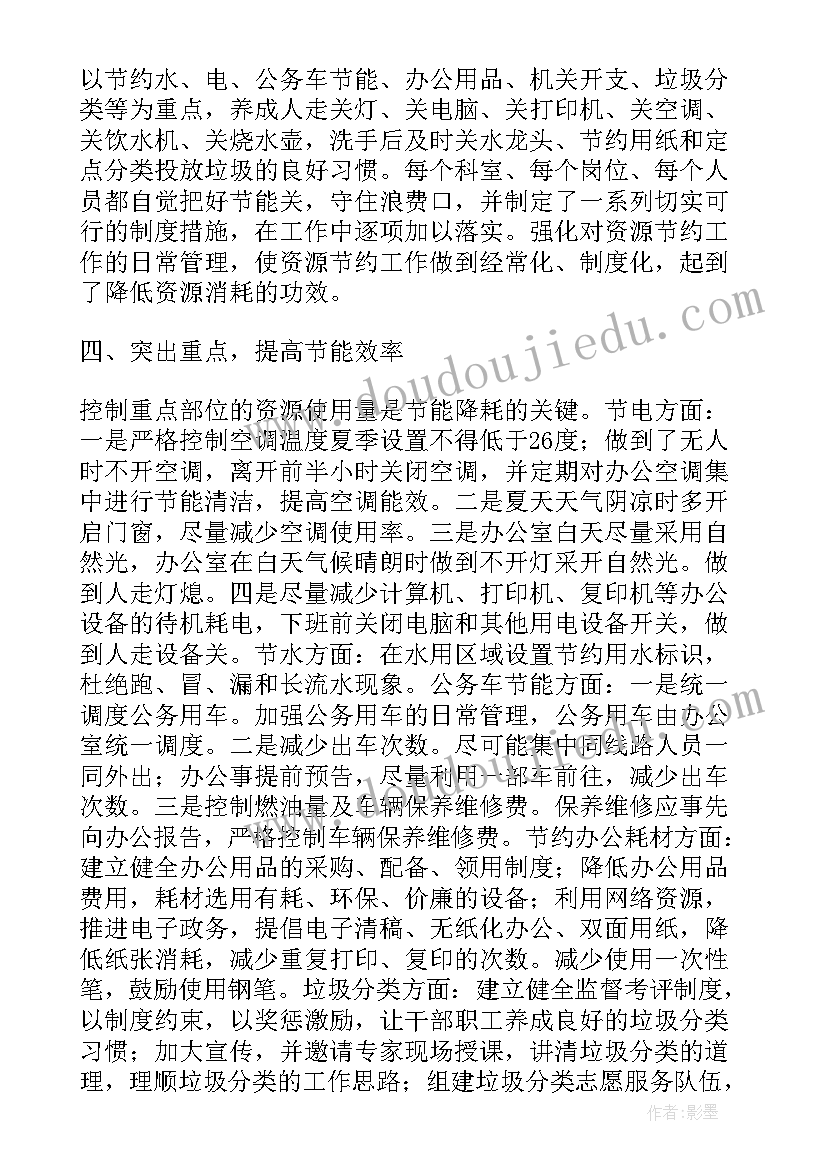 以节约水、电、公务车节能、办公用品、机关开支、垃圾分类等为重点，养成人走关灯、关电脑、关打印机、关空调、关饮水机、关烧水壶，洗手后及时关水龙头、节约用纸和定点分类投放垃圾的良好习惯。每个科室、每个岗位、每个人员都自觉把好节能关，守住浪费口，并制定了一系列切实可行的制度措施，在工作中逐项加以落实。强化对资源节约工作的日常管理，使资源节约工作做到经常化、制度化，起到了降低资源消耗的功效。

四、突出重点，提高节能效率

控制重点部位的资源使用量是节能降耗的关键。节电方面：一是严格控制空调温度夏季设置不得低于26度；做到了无人时不开空调，离开前半小时关闭空调，并定期对办公空调集中进行节能清洁，提高空调能效。二是夏天天气阴凉时多开启门窗，尽量减少空调使用率。三是办公室白天尽量采用自然光，办公室在白天气候晴朗时做到不开灯采开自然光。做到人走灯熄。四是尽量减少计算机、打印机、复印机等办公设备的待机耗电，下班前关闭电脑和其他用电设备开关，做到人走设备关。节水方面：在水用区域设置节约用水标识，杜绝跑、冒、漏和长流水现象。公务车节能方面：一是统一调度公务用车。加强公务用车的日常管理，公务用车由办公室统一调度。二是减少出车次数。尽可能集中同线路人员一同外出；办公事提前预告，尽量利用一部车前往，减少出车次数。三是控制燃油量及车辆保养维修费。保养维修应事先向办公报告，严格控制车辆保养维修费。节约办公耗材方面：建立健全办公用品的采购、配备、领用制度；降低办公用品费用，耗材选用有耗、环保、价廉的设备；利用网络资源，推进电子政务，提倡电子清稿、无纸化办公、双面用纸，降低纸张消耗，减少重复打印、复印的次数。减少使用一次性笔，鼓励使用钢笔。垃圾分类方面：建立健全监督考评制度，以制度约束，以奖惩激励，让干部职工养成良好的垃圾分类习惯；加大宣传，并邀请专家现场授课，讲清垃圾分类的道理，理顺垃圾分类的工作思路；组建垃圾分类志愿服务队伍，

www.doudoujiedu.com

作者:影墨